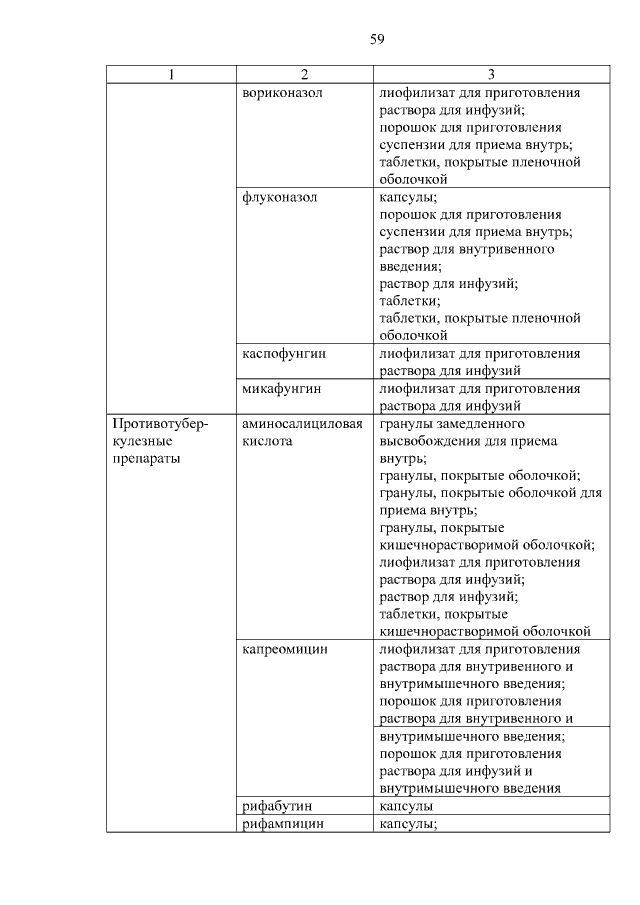 59

| 1 | 2 | 3 |
|---|---|---|
| | вориконазол | лиофилизат для приготовления раствора для инфузий; порошок для приготовления суспензии для приема внутрь; таблетки, покрытые пленочной оболочкой |
| | флуконазол | капсулы; порошок для приготовления суспензии для приема внутрь; раствор для внутривенного введения; раствор для инфузий; таблетки; таблетки, покрытые пленочной оболочкой |
| | каспофунгин | лиофилизат для приготовления раствора для инфузий |
| | микафунгин | лиофилизат для приготовления раствора для инфузий |
| Противотуберкулезные препараты | аминосалициловая кислота | гранулы замедленного высвобождения для приема внутрь; гранулы, покрытые оболочкой; гранулы, покрытые оболочкой для приема внутрь; гранулы, покрытые кишечнорастворимой оболочкой; лиофилизат для приготовления раствора для инфузий; раствор для инфузий; таблетки, покрытые кишечнорастворимой оболочкой |
| | капреомицин | лиофилизат для приготовления раствора для внутривенного и внутримышечного введения; порошок для приготовления раствора для внутривенного и внутримышечного введения; порошок для приготовления раствора для инфузий и внутримышечного введения |
| | рифабутин | капсулы |
| | рифампицин | капсулы; |